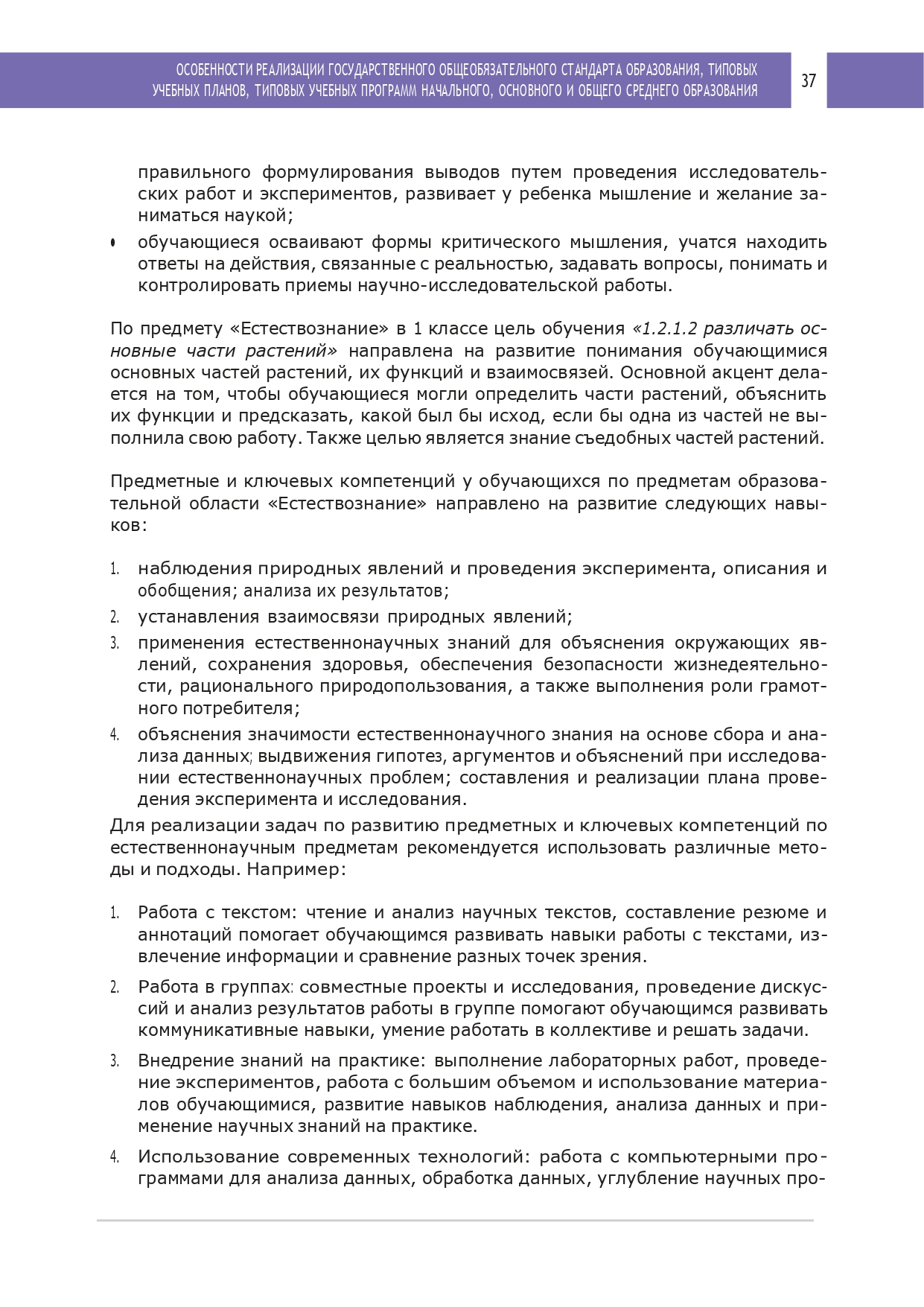 ОСОБЕННОСТИ РЕАЛИЗАЦИИ ГОСУДАРСТВЕННОГО ОБЩЕОБЯЗАТЕЛЬНОГО СТАНДАРТА ОБРАЗОВАНИЯ, ТИПОВЫХ УЧЕБНЫХ ПЛАНОВ, ТИПОВЫХ УЧЕБНЫХ ПРОГРАММ НАЧАЛЬНОГО, ОСНОВНОГО И ОБЩЕГО СРЕДНЕГО ОБРАЗОВАНИЯ

37

правильного формулирования выводов путем проведения исследовательских работ и экспериментов, развивает у ребенка мышление и желание заниматься наукой;

• обучающиеся осваивают формы критического мышления, учатся находить ответы на действия, связанные с реальностью, задавать вопросы, понимать и контролировать приемы научно-исследовательской работы.

По предмету «Естествознание» в 1 классе цель обучения «1.2.1.2 различать основные части растений» направлена на развитие понимания обучающимися основных частей растений, их функций и взаимосвязей. Основной акцент делается на том, чтобы обучающиеся могли определить части растений, объяснить их функции и предсказать, какой был бы исход, если бы одна из частей не выполнила свою работу. Также целью является знание съедобных частей растений.

Предметные и ключевых компетенций у обучающихся по предметам образовательной области «Естествознание» направлено на развитие следующих навыков:

1. наблюдения природных явлений и проведения эксперимента, описания и обобщения; анализа их результатов;
2. устанавления взаимосвязи природных явлений;
3. применения естественнонаучных знаний для объяснения окружающих явлений, сохранения здоровья, обеспечения безопасности жизнедеятельности, рационального природопользования, а также выполнения роли грамотного потребителя;
4. объяснения значимости естественнонаучного знания на основе сбора и анализа данных; выдвижения гипотез, аргументов и объяснений при исследовании естественнонаучных проблем; составления и реализации плана проведения эксперимента и исследования.

Для реализации задач по развитию предметных и ключевых компетенций по естественнонаучным предметам рекомендуется использовать различные методы и подходы. Например:

1. Работа с текстом: чтение и анализ научных текстов, составление резюме и аннотаций помогает обучающимся развивать навыки работы с текстами, извлечение информации и сравнение разных точек зрения.
2. Работа в группах: совместные проекты и исследования, проведение дискуссий и анализ результатов работы в группе помогают обучающимся развивать коммуникативные навыки, умение работать в коллективе и решать задачи.
3. Внедрение знаний на практике: выполнение лабораторных работ, проведение экспериментов, работа с большим объемом и использование материалов обучающимися, развитие навыков наблюдения, анализа данных и применение научных знаний на практике.
4. Использование современных технологий: работа с компьютерными программами для анализа данных, обработка данных, углубление научных про-